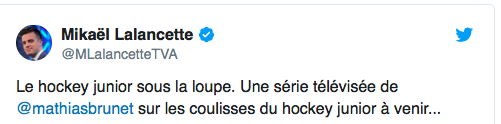 Mikaël Lalancette
@MLalancetteTVA

Le hockey junior sous la loupe. Une série télévisée de @mathiasbrunet sur les coulisses du hockey junior à venir...